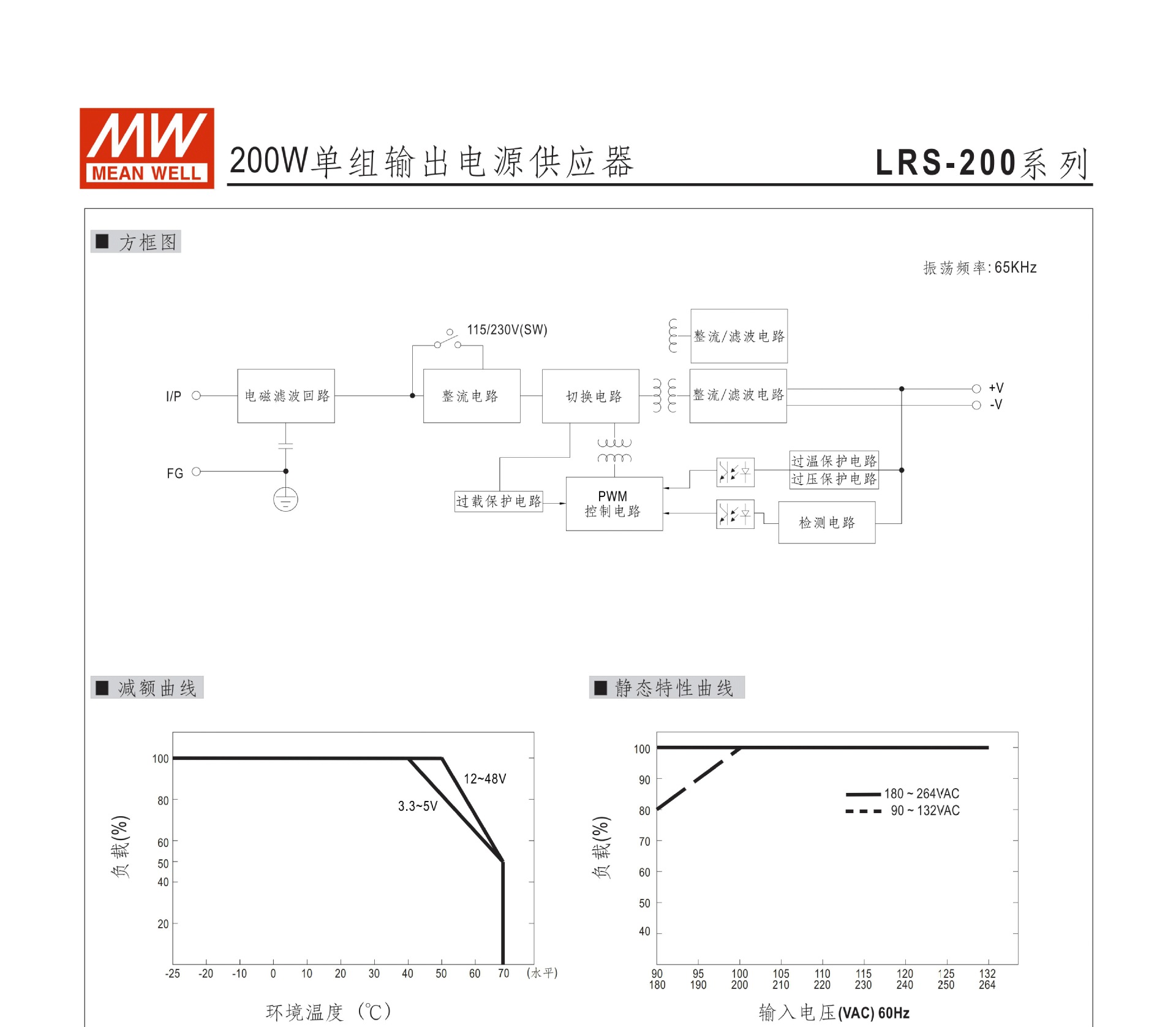 MW MEAN WELL

200W单组输出电源供应器

LRS-200系列

■ 方框图

振荡频率:65KHz

115/230V(SW)

I/P

电磁滤波回路

整流电路

切换电路

整流/滤波电路

整流/滤波电路

+V

-V

FG

过载保护电路

PWM 控制电路

过温保护电路

过压保护电路

检测电路

■ 减额曲线

负载(%)

100
80
60
50
40
20

12~48V

3.3~5V

-25 -20 -10 0 10 20 30 40 50 60 70 (水平)

环境温度 (℃)

■ 静态特性曲线

负载(%)

100
90
80
70
60
50
40

180 ~ 264VAC

90 ~ 132VAC

90 95 100 105 110 115 120 125 132
180 190 200 210 220 230 240 250 264

输入电压(VAC) 60Hz